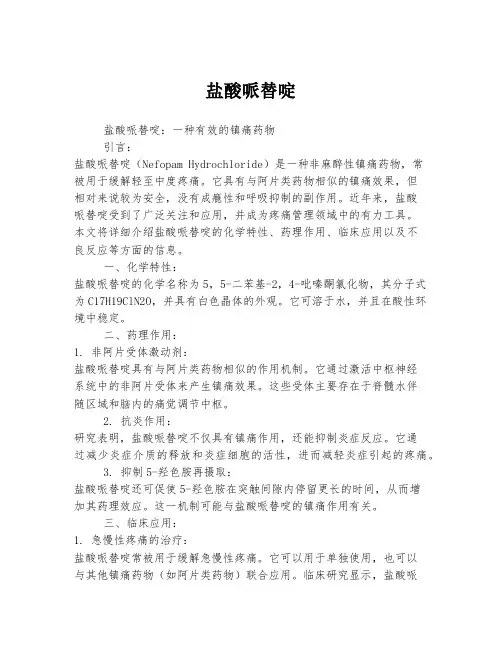 盐酸哌替啶

盐酸哌替啶：一种有效的镇痛药物

引言：

盐酸哌替啶（Nefopam Hydrochloride）是一种非麻醉性镇痛药物，常被用于缓解轻至中度疼痛。它具有与阿片类药物相似的镇痛效果，但相对来说较为安全，没有成瘾性和呼吸抑制的副作用。近年来，盐酸哌替啶受到了广泛关注和应用，并成为疼痛管理领域中的有力工具。本文将详细介绍盐酸哌替啶的化学特性、药理作用、临床应用以及不良反应等方面的信息。

一、化学特性：

盐酸哌替啶的化学名称为5，5-二苯基-2，4-吡嗪酮氯化物，其分子式为C17H19ClN2O，并具有白色晶体的外观。它可溶于水，并且在酸性环境中稳定。

二、药理作用：

1. 非阿片受体激动剂：

盐酸哌替啶具有与阿片类药物相似的作用机制。它通过激活中枢神经系统中的非阿片受体来产生镇痛效果。这些受体主要存在于脊髓水伴随区域和脑内的痛觉调节中枢。

2. 抗炎作用：

研究表明，盐酸哌替啶不仅具有镇痛作用，还能抑制炎症反应。它通过减少炎症介质的释放和炎症细胞的活性，进而减轻炎症引起的疼痛。

3. 抑制5-羟色胺再摄取：

盐酸哌替啶还可促使5-羟色胺在突触间隙内停留更长的时间，从而增加其药理效应。这一机制可能与盐酸哌替啶的镇痛作用有关。

三、临床应用：

1. 急慢性疼痛的治疗：

盐酸哌替啶常被用于缓解急慢性疼痛。它可以用于单独使用，也可以与其他镇痛药物（如阿片类药物）联合应用。临床研究显示，盐酸哌